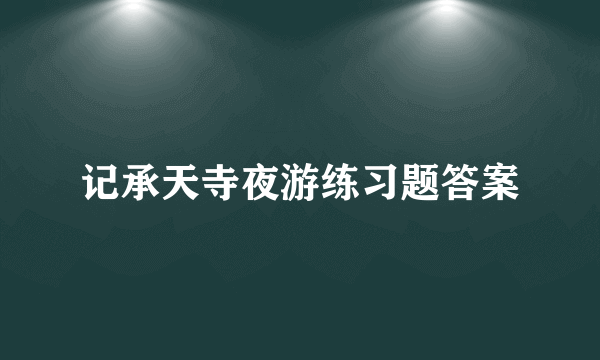 记承天寺夜游练习题答案